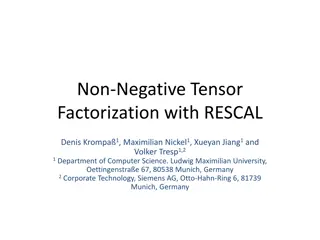 Non-Negative Tensor Factorization with RESCAL

Denis Krompaß$^1$, Maximilian Nickel$^1$, Xueyan Jiang$^1$ and Volker Tresp$^{1,2}$
$^1$ Department of Computer Science. Ludwig Maximilian University, Oettingenstraße 67, 80538 Munich, Germany
$^2$ Corporate Technology, Siemens AG, Otto-Hahn-Ring 6, 81739 Munich, Germany